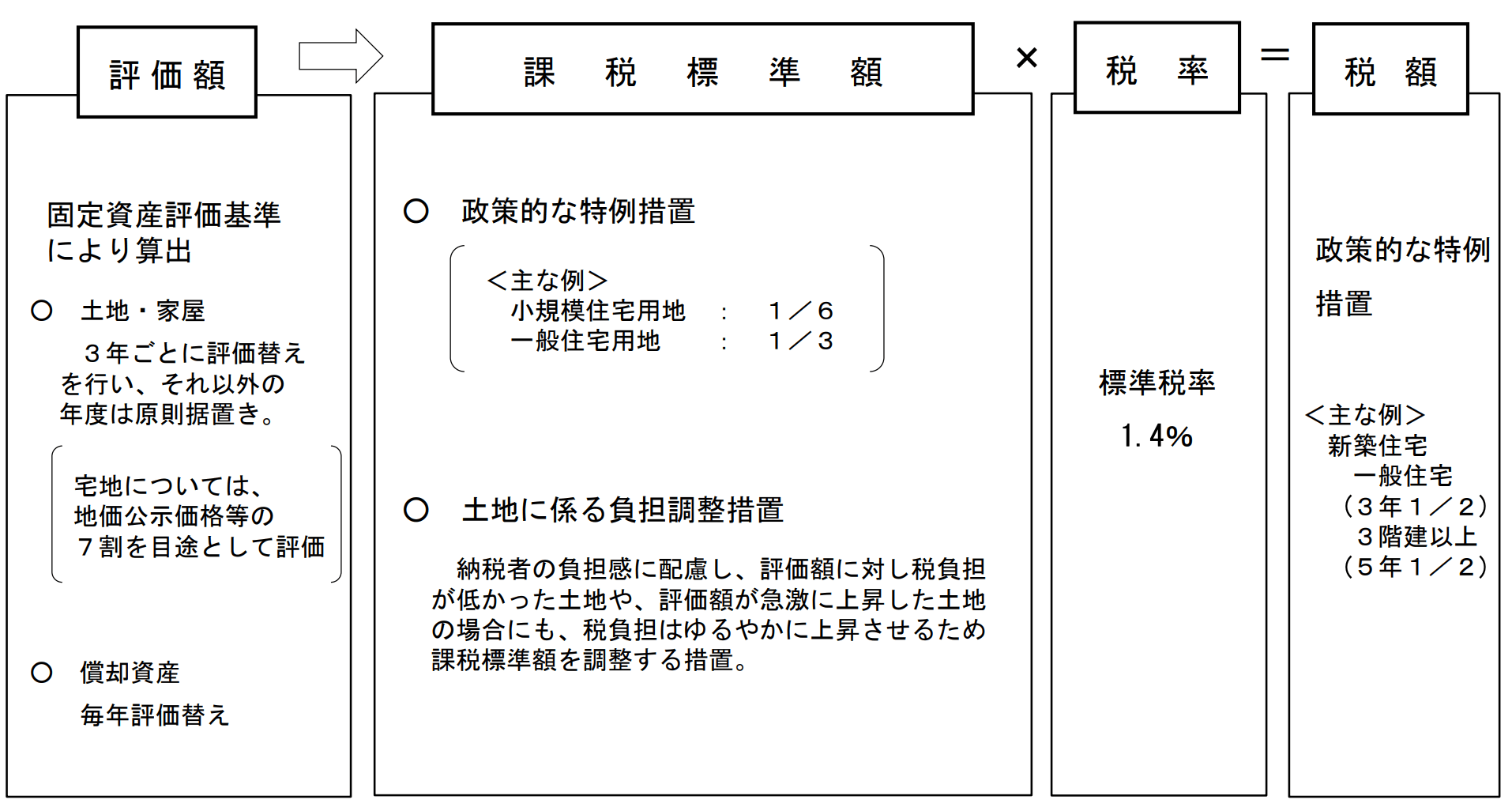 評価額

固定資産評価基準により算出

○　土地・家屋

３年ごとに評価替えを行い、それ以外の年度は原則据置き。

宅地については、地価公示価格等の７割を目途として評価

○　償却資産

毎年評価替え

課　税　標　準　額

○　政策的な特例措置

＜主な例＞
小規模住宅用地　:　１／６
一般住宅用地　:　１／３

○　土地に係る負担調整措置

納税者の負担感に配慮し、評価額に対し税負担が低かった土地や、評価額が急激に上昇した土地の場合にも、税負担はゆるやかに上昇させるため課税標準額を調整する措置。

×

税　率

標準税率

1.4%

＝

税　額

政策的な特例措置

＜主な例＞
新築住宅
一般住宅
（３年１／２）
３階建以上
（５年１／２）